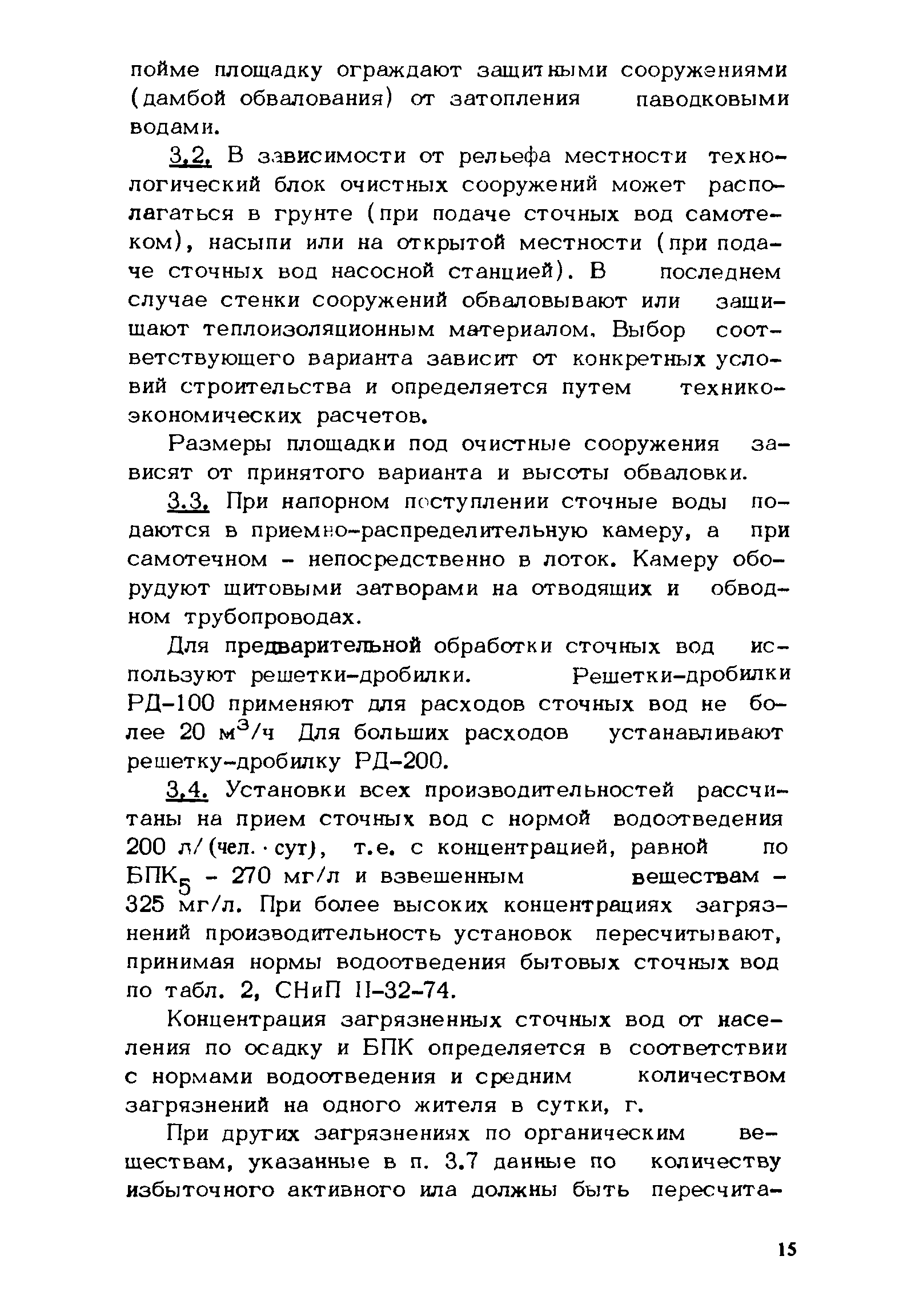 пойме площадку ограждают защитными сооружениями (дамбой обвалования) от затопления паводковыми водами.

3.2. В зависимости от рельефа местности технологический блок очистных сооружений может располагаться в грунте (при подаче сточных вод самотеком), насыпи или на открытой местности (при подаче сточных вод насосной станцией). В последнем случае стенки сооружений обваловывают или защищают теплоизоляционным материалом. Выбор соответствующего варианта зависит от конкретных условий строительства и определяется путем технико-экономических расчетов.

Размеры площадки под очистные сооружения зависят от принятого варианта и высоты обваловки.

3.3. При напорном поступлении сточные воды подаются в приемно-распределительную камеру, а при самотечном - непосредственно в лоток. Камеру оборудуют щитовыми затворами на отводящих и обводном трубопроводах.

Для предварительной обработки сточных вод используют решетки-дробилки. Решетки-дробилки РД-100 применяют для расходов сточных вод не более 20 $м^3/ч$ Для больших расходов устанавливают решетку-дробилку РД-200.

3.4. Установки всех производительностей рассчитаны на прием сточных вод с нормой водоотведения 200 л/(чел.·сут), т.е. с концентрацией, равной по $БПК_5$ - 270 мг/л и взвешенным веществам - 325 мг/л. При более высоких концентрациях загрязнений производительность установок пересчитывают, принимая нормы водоотведения бытовых сточных вод по табл. 2, СНиП II-32-74.

Концентрация загрязненных сточных вод от населения по осадку и БПК определяется в соответствии с нормами водоотведения и средним количеством загрязнений на одного жителя в сутки, г.

При других загрязнениях по органическим веществам, указанные в п. 3.7 данные по количеству избыточного активного ила должны быть пересчита-

15